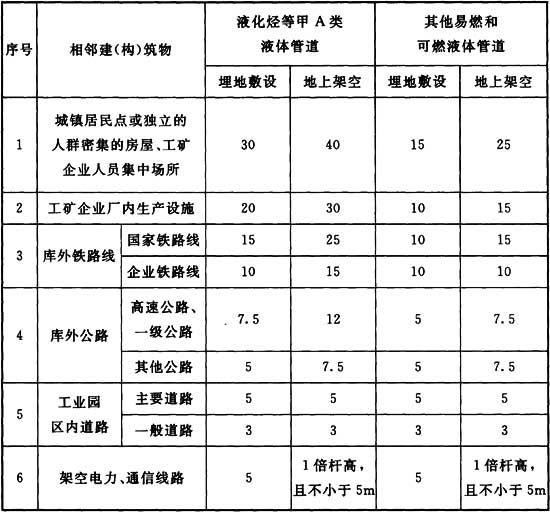 | 序号 | 相邻建(构)筑物 | | 液化烃等甲 A 类液体管道 | | 其他易燃和可燃液体管道 | |
|---|---|---|---|---|---|---|
| | | | 埋地敷设 | 地上架空 | 埋地敷设 | 地上架空 |
| 1 | 城镇居民点或独立的人群密集的房屋、工矿企业人员集中场所 | | 30 | 40 | 15 | 25 |
| 2 | 工矿企业厂内生产设施 | | 20 | 30 | 10 | 15 |
| 3 | 库外铁路线 | 国家铁路线 | 15 | 25 | 10 | 15 |
| | | 企业铁路线 | 10 | 15 | 10 | 10 |
| 4 | 库外公路 | 高速公路、一级公路 | 7.5 | 12 | 5 | 7.5 |
| | | 其他公路 | 5 | 7.5 | 5 | 7.5 |
| 5 | 工业园区内道路 | 主要道路 | 5 | 5 | 5 | 5 |
| | | 一般道路 | 3 | 3 | 3 | 3 |
| 6 | 架空电力、通信线路 | | 5 | 1 倍杆高,且不小于 5m | 5 | 1 倍杆高,且不小于 5m |